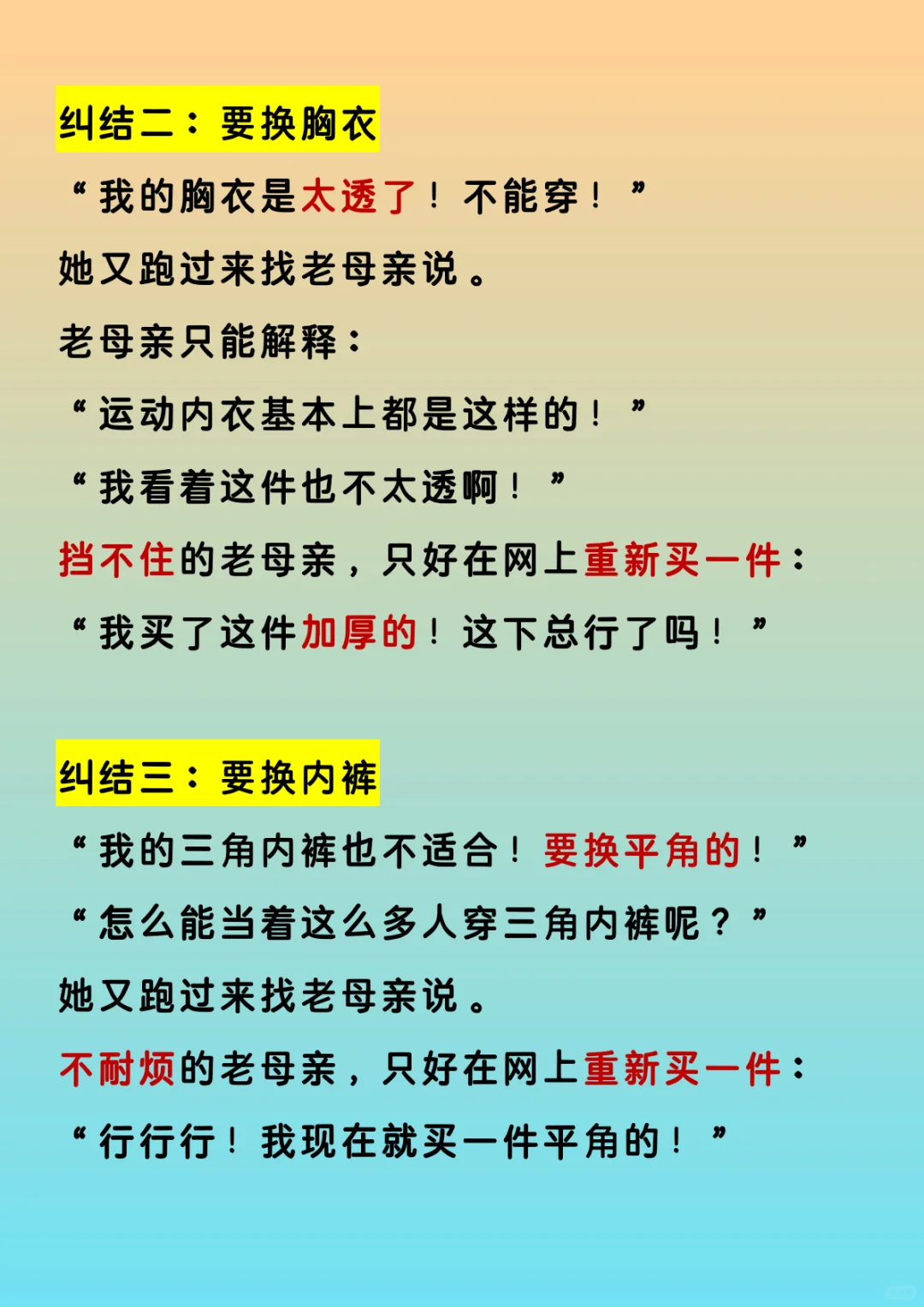 纠结二：要换胸衣

“我的胸衣是太透了！不能穿！”

她又跑过来找老母亲说。

老母亲只能解释：

“运动内衣基本上都是这样的！”

“我看着这件也不太透啊！”

挡不住的老母亲，只好在网上重新买一件：

“我买了这件加厚的！这下总行了吗！”

纠结三：要换内裤

“我的三角内裤也不适合！要换平角的！”

“怎么能当着这么多人穿三角内裤呢？”

她又跑过来找老母亲说。

不耐烦的老母亲，只好在网上重新买一件：

“行行行！我现在就买一件平角的！”